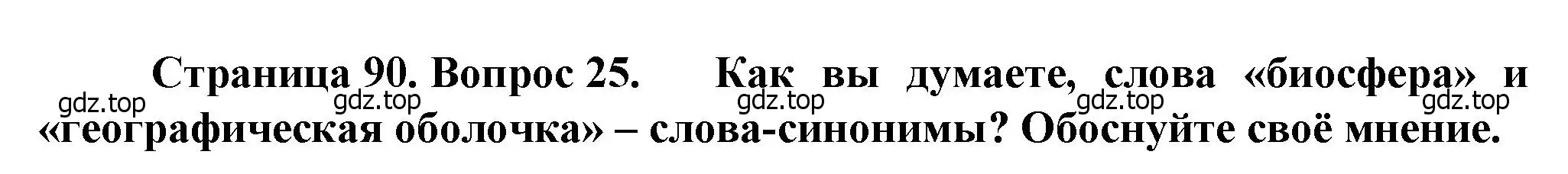 Страница 90. Вопрос 25. Как вы думаете, слова «биосфера» и «географическая оболочка» – слова-синонимы? Обоснуйте своё мнение.

gdz.top gdz.top gdz.top gdz.top gdz.top